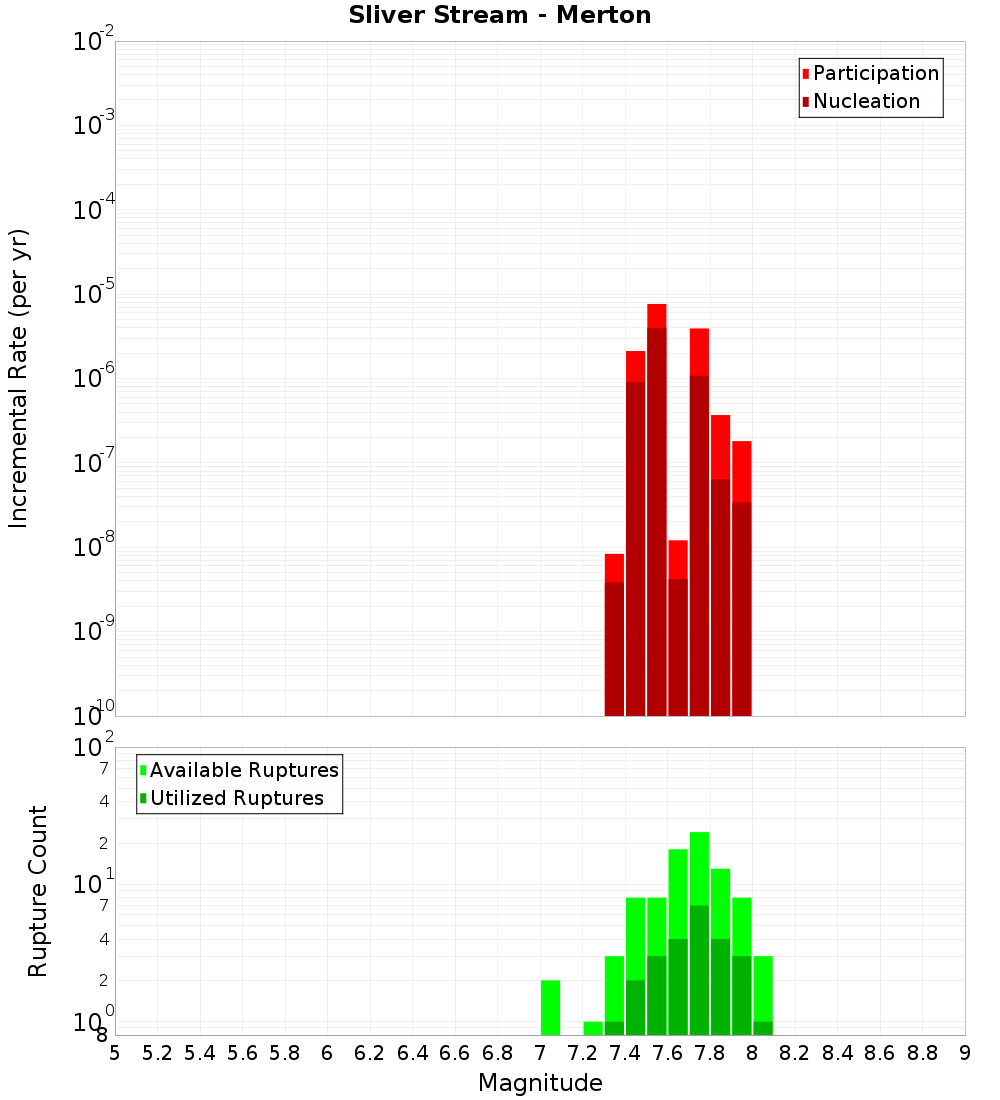 Sliver Stream - Merton

Participation
Nucleation

Incremental Rate (per yr)

$10^{-2}$
$10^{-3}$
$10^{-4}$
$10^{-5}$
$10^{-6}$
$10^{-7}$
$10^{-8}$
$10^{-9}$
$10^{-10}$

Available Ruptures
Utilized Ruptures

Rupture Count

$10^{2}$
7
4
2
$10^{1}$
7
4
2
$10^{0}$
8

5 5.2 5.4 5.6 5.8 6 6.2 6.4 6.6 6.8 7 7.2 7.4 7.6 7.8 8 8.2 8.4 8.6 8.8 9

Magnitude